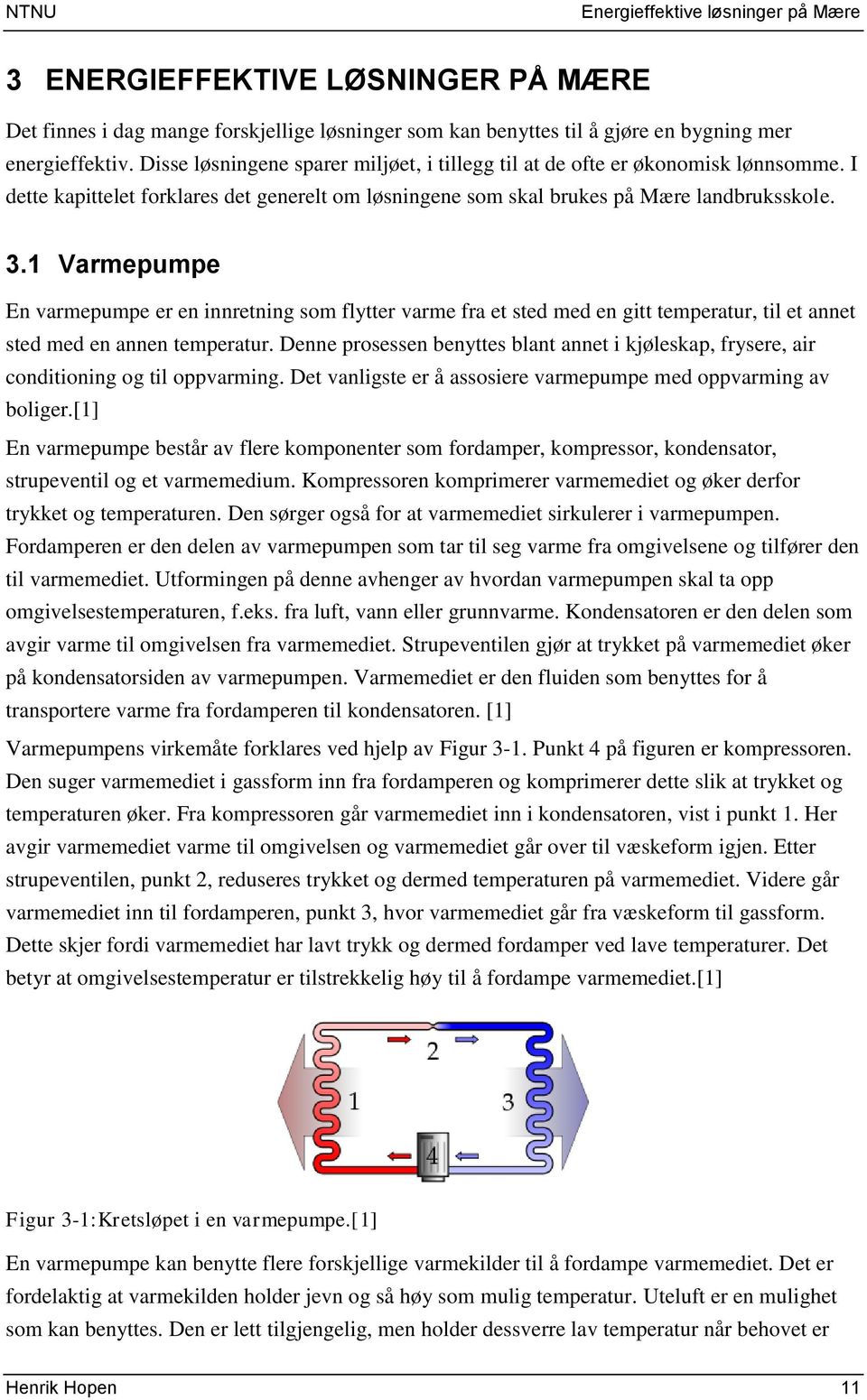 NTNU

Energieffektive løsninger på Mære

3 ENERGIEFFEKTIVE LØSNINGER PÅ MÆRE

Det finnes i dag mange forskjellige løsninger som kan benyttes til å gjøre en bygning mer energieffektiv. Disse løsningene sparer miljøet, i tillegg til at de ofte er økonomisk lønnsomme. I dette kapittelet forklares det generelt om løsningene som skal brukes på Mære landbruksskole.

3.1 Varmepumpe

En varmepumpe er en innretning som flytter varme fra et sted med en gitt temperatur, til et annet sted med en annen temperatur. Denne prosessen benyttes blant annet i kjøleskap, frysere, air conditioning og til oppvarming. Det vanligste er å assosiere varmepumpe med oppvarming av boliger.[1]

En varmepumpe består av flere komponenter som fordamper, kompressor, kondensator, strupeventil og et varmemedium. Kompressoren komprimerer varmemediet og øker derfor trykket og temperaturen. Den sørger også for at varmemediet sirkulerer i varmepumpen. Fordamperen er den delen av varmepumpen som tar til seg varme fra omgivelsene og tilfører den til varmemediet. Utformingen på denne avhenger av hvordan varmepumpen skal ta opp omgivelsestemperaturen, f.eks. fra luft, vann eller grunnvarme. Kondensatoren er den delen som avgir varme til omgivelsen fra varmemediet. Strupeventilen gjør at trykket på varmemediet øker på kondensatorsiden av varmepumpen. Varmemediet er den fluiden som benyttes for å transportere varme fra fordamperen til kondensatoren. [1]

Varmepumpens virkemåte forklares ved hjelp av Figur 3-1. Punkt 4 på figuren er kompressoren. Den suger varmemediet i gassform inn fra fordamperen og komprimerer dette slik at trykket og temperaturen øker. Fra kompressoren går varmemediet inn i kondensatoren, vist i punkt 1. Her avgir varmemediet varme til omgivelsen og varmemediet går over til væskeform igjen. Etter strupeventilen, punkt 2, reduseres trykket og dermed temperaturen på varmemediet. Videre går varmemediet inn til fordamperen, punkt 3, hvor varmemediet går fra væskeform til gassform. Dette skjer fordi varmemediet har lavt trykk og dermed fordamper ved lave temperaturer. Det betyr at omgivelsestemperatur er tilstrekkelig høy til å fordampe varmemediet.[1]

2
1
3
4

Figur 3-1:Kretsløpet i en varmepumpe.[1]

En varmepumpe kan benytte flere forskjellige varmekilder til å fordampe varmemediet. Det er fordelaktig at varmekilden holder jevn og så høy som mulig temperatur. Uteluft er en mulighet som kan benyttes. Den er lett tilgjengelig, men holder dessverre lav temperatur når behovet er

Henrik Hopen

11